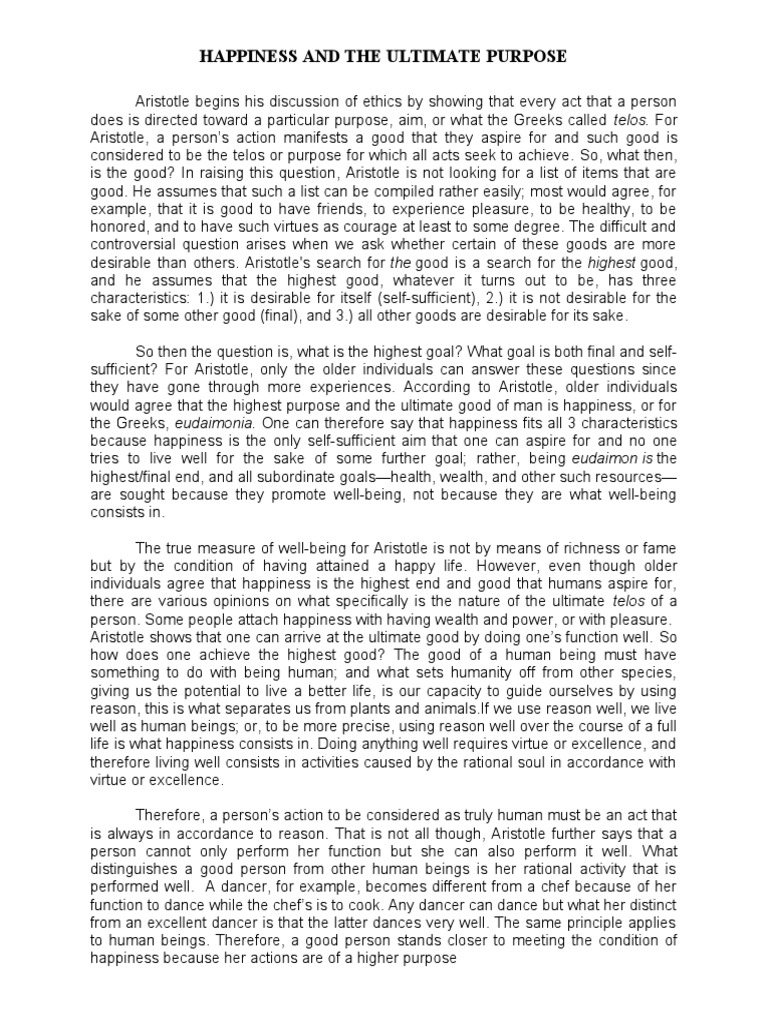 HAPPINESS AND THE ULTIMATE PURPOSE

Aristotle begins his discussion of ethics by showing that every act that a person does is directed toward a particular purpose, aim, or what the Greeks called telos. For Aristotle, a person's action manifests a good that they aspire for and such good is considered to be the telos or purpose for which all acts seek to achieve. So, what then, is the good? In raising this question, Aristotle is not looking for a list of items that are good. He assumes that such a list can be compiled rather easily; most would agree, for example, that it is good to have friends, to experience pleasure, to be healthy, to be honored, and to have such virtues as courage at least to some degree. The difficult and controversial question arises when we ask whether certain of these goods are more desirable than others. Aristotle's search for the good is a search for the highest good, and he assumes that the highest good, whatever it turns out to be, has three characteristics: 1.) it is desirable for itself (self-sufficient), 2.) it is not desirable for the sake of some other good (final), and 3.) all other goods are desirable for its sake.

So then the question is, what is the highest goal? What goal is both final and self-sufficient? For Aristotle, only the older individuals can answer these questions since they have gone through more experiences. According to Aristotle, older individuals would agree that the highest purpose and the ultimate good of man is happiness, or for the Greeks, eudaimonia. One can therefore say that happiness fits all 3 characteristics because happiness is the only self-sufficient aim that one can aspire for and no one tries to live well for the sake of some further goal; rather, being eudaimon is the highest/final end, and all subordinate goals—health, wealth, and other such resources—are sought because they promote well-being, not because they are what well-being consists in.

The true measure of well-being for Aristotle is not by means of richness or fame but by the condition of having attained a happy life. However, even though older individuals agree that happiness is the highest end and good that humans aspire for, there are various opinions on what specifically is the nature of the ultimate telos of a person. Some people attach happiness with having wealth and power, or with pleasure. Aristotle shows that one can arrive at the ultimate good by doing one's function well. So how does one achieve the highest good? The good of a human being must have something to do with being human; and what sets humanity off from other species, giving us the potential to live a better life, is our capacity to guide ourselves by using reason, this is what separates us from plants and animals.If we use reason well, we live well as human beings; or, to be more precise, using reason well over the course of a full life is what happiness consists in. Doing anything well requires virtue or excellence, and therefore living well consists in activities caused by the rational soul in accordance with virtue or excellence.

Therefore, a person's action to be considered as truly human must be an act that is always in accordance to reason. That is not all though, Aristotle further says that a person cannot only perform her function but she can also perform it well. What distinguishes a good person from other human beings is her rational activity that is performed well. A dancer, for example, becomes different from a chef because of her function to dance while the chef's is to cook. Any dancer can dance but what her distinct from an excellent dancer is that the latter dances very well. The same principle applies to human beings. Therefore, a good person stands closer to meeting the condition of happiness because her actions are of a higher purpose